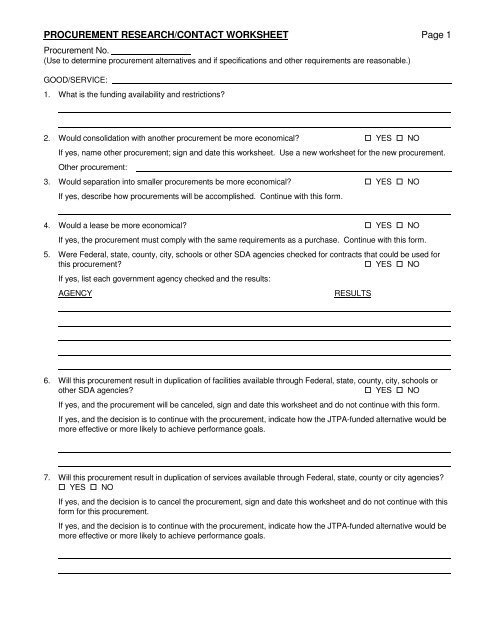 PROCUREMENT RESEARCH/CONTACT WORKSHEET Page 1

Procurement No. ________________
(Use to determine procurement alternatives and if specifications and other requirements are reasonable.)

GOOD/SERVICE: ________________

1. What is the funding availability and restrictions?

2. Would consolidation with another procurement be more economical? ☐ YES ☐ NO

If yes, name other procurement; sign and date this worksheet. Use a new worksheet for the new procurement.

Other procurement: ________________

3. Would separation into smaller procurements be more economical? ☐ YES ☐ NO

If yes, describe how procurements will be accomplished. Continue with this form.

4. Would a lease be more economical? ☐ YES ☐ NO

If yes, the procurement must comply with the same requirements as a purchase. Continue with this form.

5. Were Federal, state, county, city, schools or other SDA agencies checked for contracts that could be used for this procurement? ☐ YES ☐ NO

If yes, list each government agency checked and the results:

AGENCY RESULTS

6. Will this procurement result in duplication of facilities available through Federal, state, county, city, schools or other SDA agencies? ☐ YES ☐ NO

If yes, and the procurement will be canceled, sign and date this worksheet and do not continue with this form.

If yes, and the decision is to continue with the procurement, indicate how the JTPA-funded alternative would be more effective or more likely to achieve performance goals.

7. Will this procurement result in duplication of services available through Federal, state, county or city agencies? ☐ YES ☐ NO

If yes, and the decision is to cancel the procurement, sign and date this worksheet and do not continue with this form for this procurement.

If yes, and the decision is to continue with the procurement, indicate how the JTPA-funded alternative would be more effective or more likely to achieve performance goals.